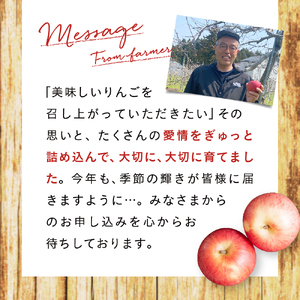 Message
From farmer

「美味しいりんごを召し上がっていただきたい」その思いと、たくさんの愛情をぎゅっと詰め込んで、大切に、大切に育てました。今年も、季節の輝きが皆様に届きますように…。みなさまからのお申し込みを心からお待ちしております。